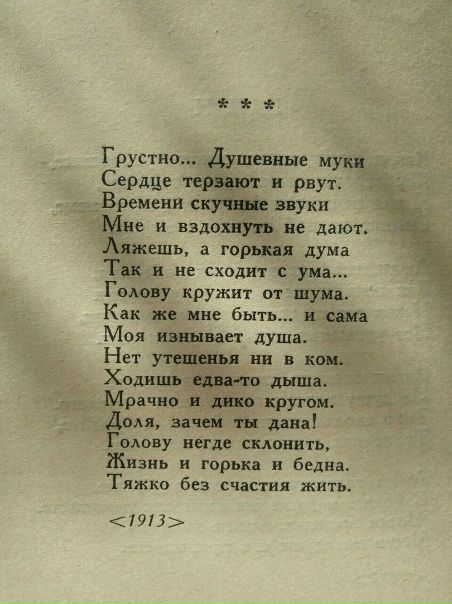 * * *

Грустно... Душевные муки
Сердце терзают и рвут.
Времени скучные звуки
Мне и вздохнуть не дают.
Ляжешь, а горькая дума
Так и не сходит с ума...
Голову кружит от шума.
Как же мне быть... и сама
Моя изнывает душа.
Нет утешенья ни в ком.
Ходишь едва-то дыша.
Мрачно и дико кругом.
Доля, зачем ты дана!
Голову негде склонить,
Жизнь и горька и бедна.
Тяжко без счастия жить.

<1913>